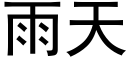 雨天